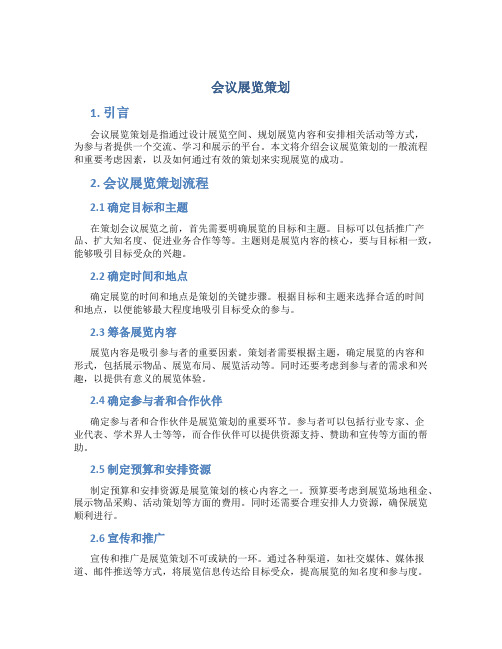 会议展览策划

1. 引言

会议展览策划是指通过设计展览空间、规划展览内容和安排相关活动等方式，为参与者提供一个交流、学习和展示的平台。本文将介绍会议展览策划的一般流程和重要考虑因素，以及如何通过有效的策划来实现展览的成功。

2. 会议展览策划流程

2.1 确定目标和主题

在策划会议展览之前，首先需要明确展览的目标和主题。目标可以包括推广产品、扩大知名度、促进业务合作等等。主题则是展览内容的核心，要与目标相一致，能够吸引目标受众的兴趣。

2.2 确定时间和地点

确定展览的时间和地点是策划的关键步骤。根据目标和主题来选择合适的时间和地点，以便能够最大程度地吸引目标受众的参与。

2.3 筹备展览内容

展览内容是吸引参与者的重要因素。策划者需要根据主题，确定展览的内容和形式，包括展示物品、展览布局、展览活动等。同时还要考虑到参与者的需求和兴趣，以提供有意义的展览体验。

2.4 确定参与者和合作伙伴

确定参与者和合作伙伴是展览策划的重要环节。参与者可以包括行业专家、企业代表、学术界人士等等，而合作伙伴可以提供资源支持、赞助和宣传等方面的帮助。

2.5 制定预算和安排资源

制定预算和安排资源是展览策划的核心内容之一。预算要考虑到展览场地租金、展示物品采购、活动策划等方面的费用。同时还需要合理安排人力资源，确保展览顺利进行。

2.6 宣传和推广

宣传和推广是展览策划不可或缺的一环。通过各种渠道，如社交媒体、媒体报道、邮件推送等方式，将展览信息传达给目标受众，提高展览的知名度和参与度。